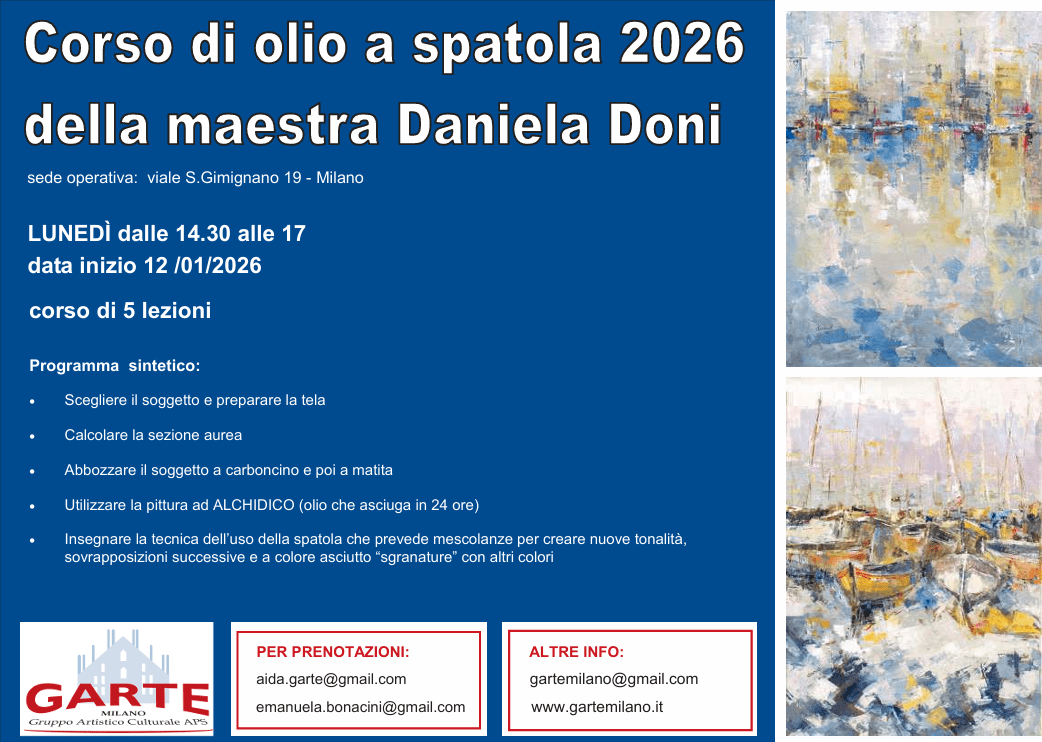 Corso di olio a spatola 2026 della maestra Daniela Doni

sede operativa: viale S.Gimignano 19 - Milano

LUNEDÌ dalle 14.30 alle 17
data inizio 12 /01/2026

corso di 5 lezioni

Programma sintetico:

• Scegliere il soggetto e preparare la tela
• Calcolare la sezione aurea
• Abbozzare il soggetto a carboncino e poi a matita
• Utilizzare la pittura ad ALCHIDICO (olio che asciuga in 24 ore)
• Insegnare la tecnica dell'uso della spatola che prevede mescolanze per creare nuove tonalità, sovrapposizioni successive e a colore asciutto "sgranature" con altri colori

GARTE
MILANO
Gruppo Artistico Culturale APS

PER PRENOTAZIONI:
aida.garte@gmail.com
emanuela.bonacini@gmail.com

ALTRE INFO:
gartemilano@gmail.com
www.gartemilano.it